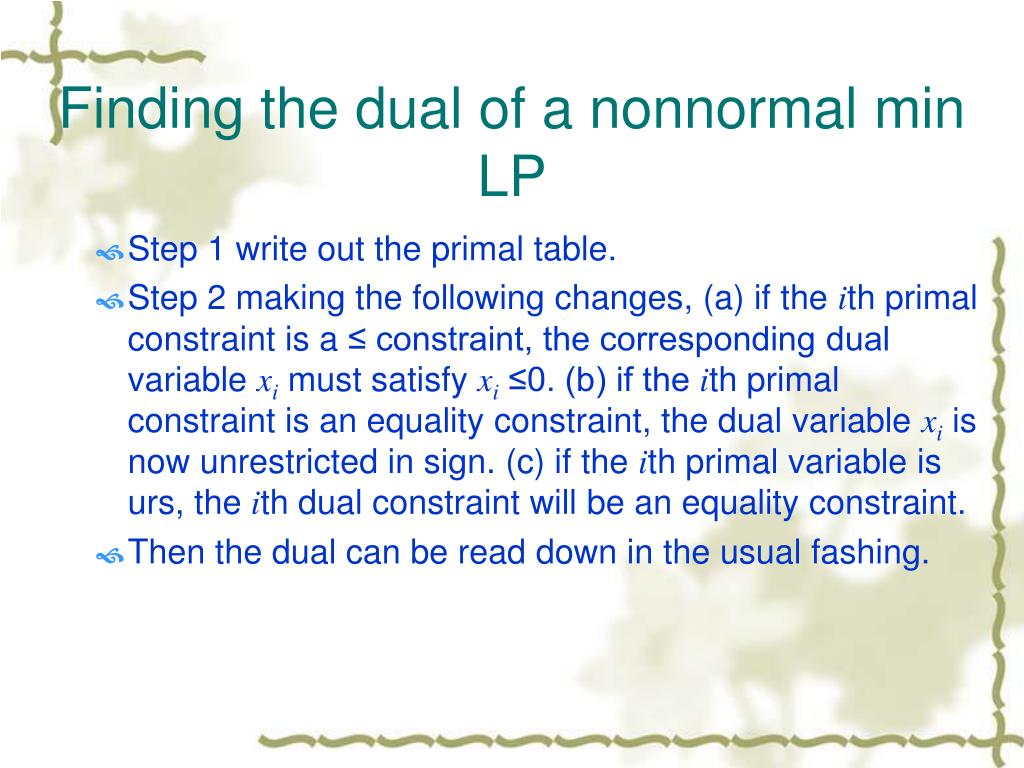 Finding the dual of a nonnormal min LP

Step 1 write out the primal table.

Step 2 making the following changes, (a) if the $i$th primal constraint is a ≤ constraint, the corresponding dual variable $x_i$ must satisfy $x_i$ ≤0. (b) if the $i$th primal constraint is an equality constraint, the dual variable $x_i$ is now unrestricted in sign. (c) if the $i$th primal variable is urs, the $i$th dual constraint will be an equality constraint.

Then the dual can be read down in the usual fashing.